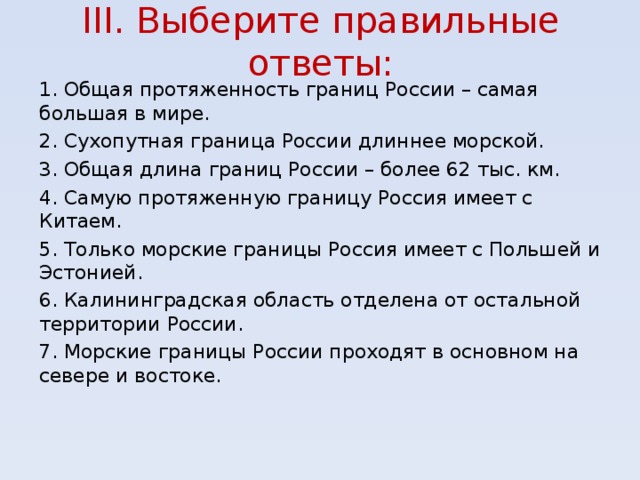 III. Выберите правильные ответы:

1. Общая протяженность границ России – самая большая в мире.

2. Сухопутная граница России длиннее морской.

3. Общая длина границ России – более 62 тыс. км.

4. Самую протяженную границу Россия имеет с Китаем.

5. Только морские границы Россия имеет с Польшей и Эстонией.

6. Калининградская область отделена от остальной территории России.

7. Морские границы России проходят в основном на севере и востоке.